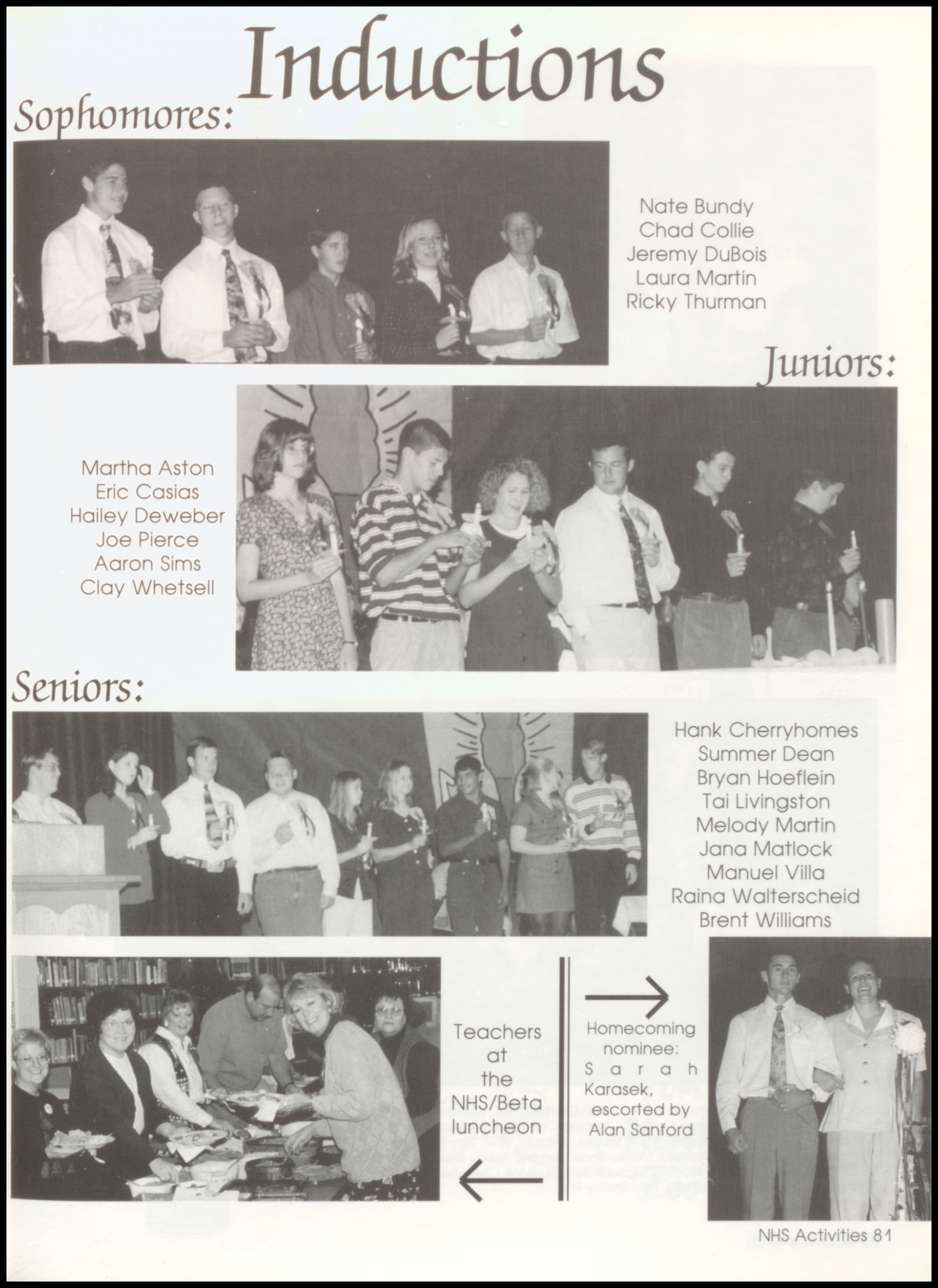 Inductions

Sophomores:

Nate Bundy
Chad Collie
Jeremy DuBois
Laura Martin
Ricky Thurman

Juniors:

Martha Aston
Eric Casias
Hailey Deweber
Joe Pierce
Aaron Sims
Clay Whetsell

Seniors:

Hank Cherryhomes
Summer Dean
Bryan Hoeflein
Tai Livingston
Melody Martin
Jana Matlock
Manuel Villa
Raina Walterscheid
Brent Williams

Teachers at the NHS/Beta luncheon

Homecoming nominee: Sarah Karasek, escorted by Alan Sanford

NHS Activities 81